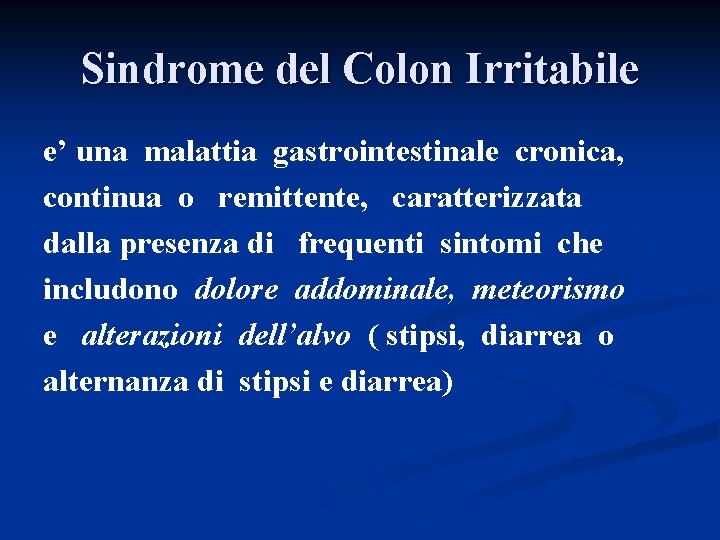 Sindrome del Colon Irritabile

e' una malattia gastrointestinale cronica, continua o remittente, caratterizzata dalla presenza di frequenti sintomi che includono dolore addominale, meteorismo e alterazioni dell'alvo ( stipsi, diarrea o alternanza di stipsi e diarrea)